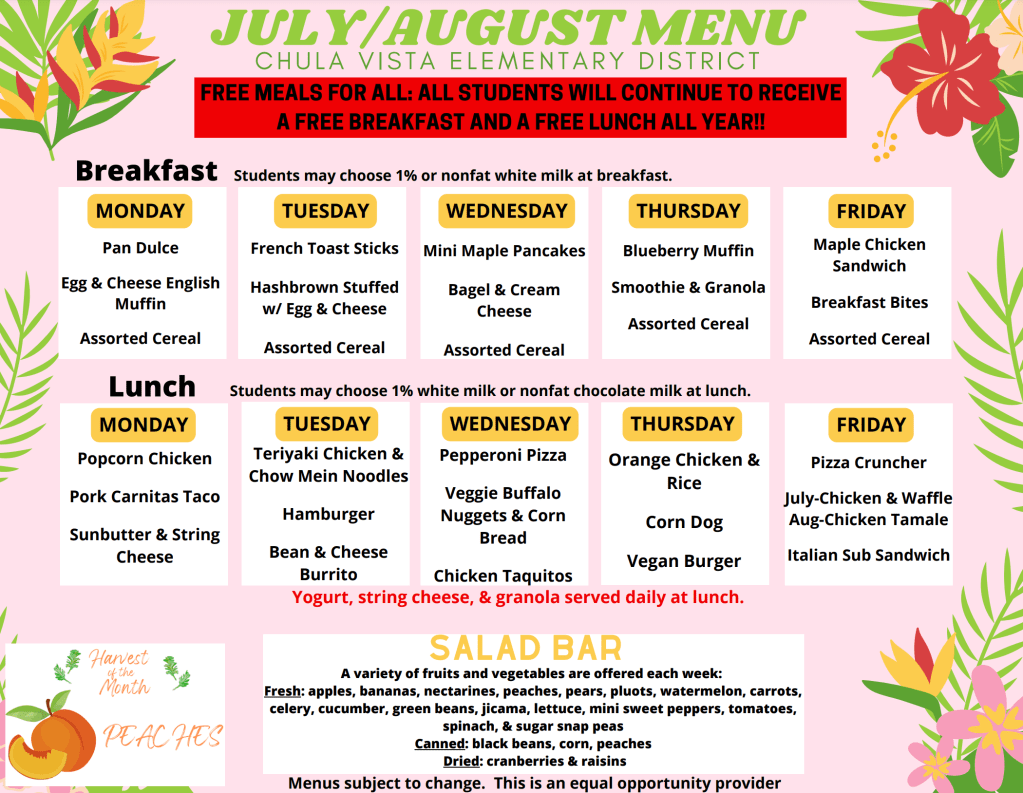 JULY/AUGUST MENU
CHULA VISTA ELEMENTARY DISTRICT

FREE MEALS FOR ALL: ALL STUDENTS WILL CONTINUE TO RECEIVE A FREE BREAKFAST AND A FREE LUNCH ALL YEAR!!

Breakfast Students may choose 1% or nonfat white milk at breakfast.

MONDAY
Pan Dulce
Egg & Cheese English Muffin
Assorted Cereal

TUESDAY
French Toast Sticks
Hashbrown Stuffed w/ Egg & Cheese
Assorted Cereal

WEDNESDAY
Mini Maple Pancakes
Bagel & Cream Cheese
Assorted Cereal

THURSDAY
Blueberry Muffin
Smoothie & Granola
Assorted Cereal

FRIDAY
Maple Chicken Sandwich
Breakfast Bites
Assorted Cereal

Lunch Students may choose 1% white milk or nonfat chocolate milk at lunch.

MONDAY
Popcorn Chicken
Pork Carnitas Taco
Sunbutter & String Cheese

TUESDAY
Teriyaki Chicken & Chow Mein Noodles
Hamburger
Bean & Cheese Burrito

WEDNESDAY
Pepperoni Pizza
Veggie Buffalo Nuggets & Corn Bread
Chicken Taquitos

THURSDAY
Orange Chicken & Rice
Corn Dog
Vegan Burger

FRIDAY
Pizza Cruncher
July-Chicken & Waffle
Aug-Chicken Tamale
Italian Sub Sandwich

Yogurt, string cheese, & granola served daily at lunch.

Harvest of the Month
PEACHES

SALAD BAR
A variety of fruits and vegetables are offered each week:
Fresh: apples, bananas, nectarines, peaches, pears, pluots, watermelon, carrots, celery, cucumber, green beans, jicama, lettuce, mini sweet peppers, tomatoes, spinach, & sugar snap peas
Canned: black beans, corn, peaches
Dried: cranberries & raisins

Menus subject to change. This is an equal opportunity provider